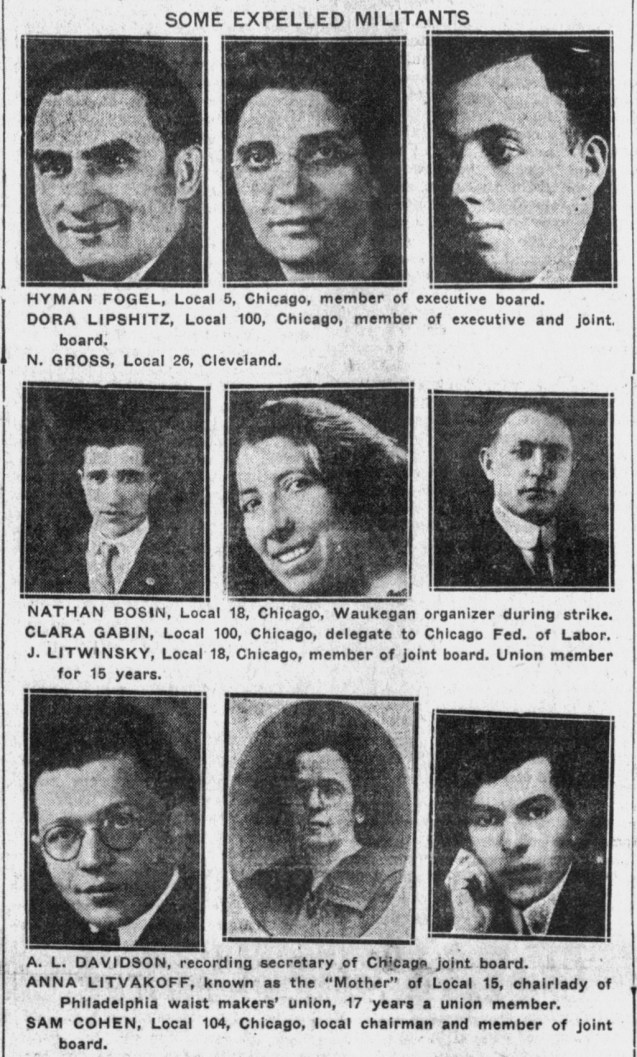 SOME EXPELLED MILITANTS

HYMAN FOGEL, Local 5, Chicago, member of executive board.

DORA LIPSHITZ, Local 100, Chicago, member of executive and joint board.

N. GROSS, Local 26, Cleveland.

NATHAN BOSIN, Local 18, Chicago, Waukegan organizer during strike.

CLARA GABIN, Local 100, Chicago, delegate to Chicago Fed. of Labor.

J. LITWINSKY, Local 18, Chicago, member of joint board. Union member for 15 years.

A. L. DAVIDSON, recording secretary of Chicago joint board.

ANNA LITVAKOFF, known as the "Mother" of Local 15, chairlady of Philadelphia waist makers' union, 17 years a union member.

SAM COHEN, Local 104, Chicago, local chairman and member of joint board.